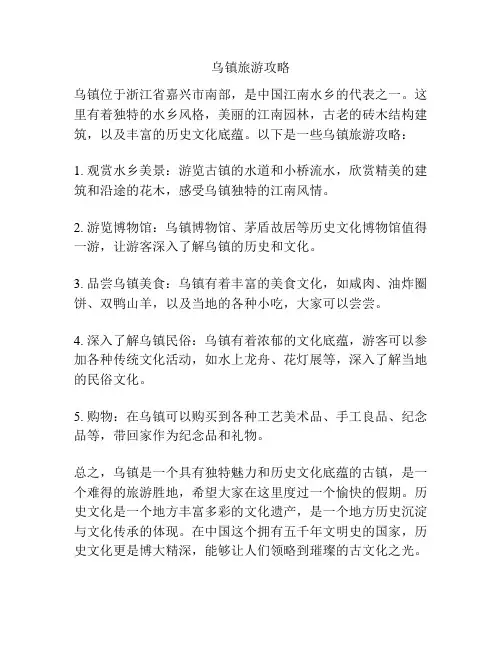 乌镇旅游攻略

乌镇位于浙江省嘉兴市南部，是中国江南水乡的代表之一。这里有着独特的水乡风格，美丽的江南园林，古老的砖木结构建筑，以及丰富的历史文化底蕴。以下是一些乌镇旅游攻略：

1. 观赏水乡美景：游览古镇的水道和小桥流水，欣赏精美的建筑和沿途的花木，感受乌镇独特的江南风情。

2. 游览博物馆：乌镇博物馆、茅盾故居等历史文化博物馆值得一游，让游客深入了解乌镇的历史和文化。

3. 品尝乌镇美食：乌镇有着丰富的美食文化，如咸肉、油炸圈饼、双鸭山羊，以及当地的各种小吃，大家可以尝尝。

4. 深入了解乌镇民俗：乌镇有着浓郁的文化底蕴，游客可以参加各种传统文化活动，如水上龙舟、花灯展等，深入了解当地的民俗文化。

5. 购物：在乌镇可以购买到各种工艺美术品、手工良品、纪念品等，带回家作为纪念品和礼物。

总之，乌镇是一个具有独特魅力和历史文化底蕴的古镇，是一个难得的旅游胜地，希望大家在这里度过一个愉快的假期。历史文化是一个地方丰富多彩的文化遗产，是一个地方历史沉淀与文化传承的体现。在中国这个拥有五千年文明史的国家，历史文化更是博大精深，能够让人们领略到璀璨的古文化之光。